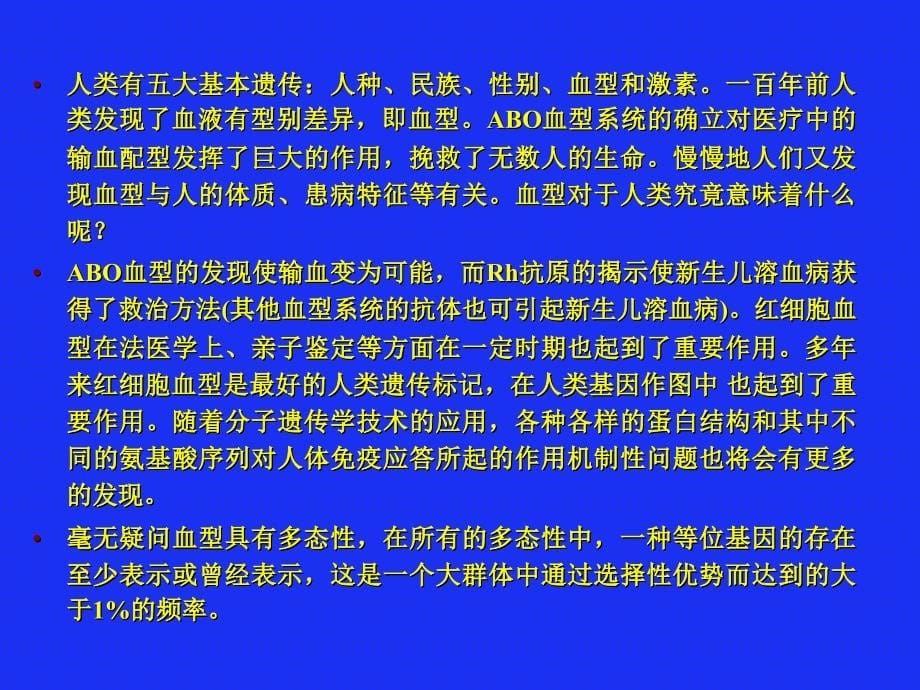 • 人类有五大基本遗传：人种、民族、性别、血型和激素。一百年前人类发现了血液有型别差异，即血型。ABO血型系统的确立对医疗中的输血配型发挥了巨大的作用，挽救了无数人的生命。慢慢地人们又发现血型与人的体质、患病特征等有关。血型对于人类究竟意味着什么呢？

• ABO血型的发现使输血变为可能，而Rh抗原的揭示使新生儿溶血病获得了救治方法(其他血型系统的抗体也可引起新生儿溶血病)。红细胞血型在法医学上、亲子鉴定等方面在一定时期也起到了重要作用。多年来红细胞血型是最好的人类遗传标记，在人类基因作图中 也起到了重要作用。随着分子遗传学技术的应用，各种各样的蛋白结构和其中不同的氨基酸序列对人体免疫应答所起的作用机制性问题也将会有更多的发现。

• 毫无疑问血型具有多态性，在所有的多态性中，一种等位基因的存在至少表示或曾经表示，这是一个大群体中通过选择性优势而达到的大于1%的频率。